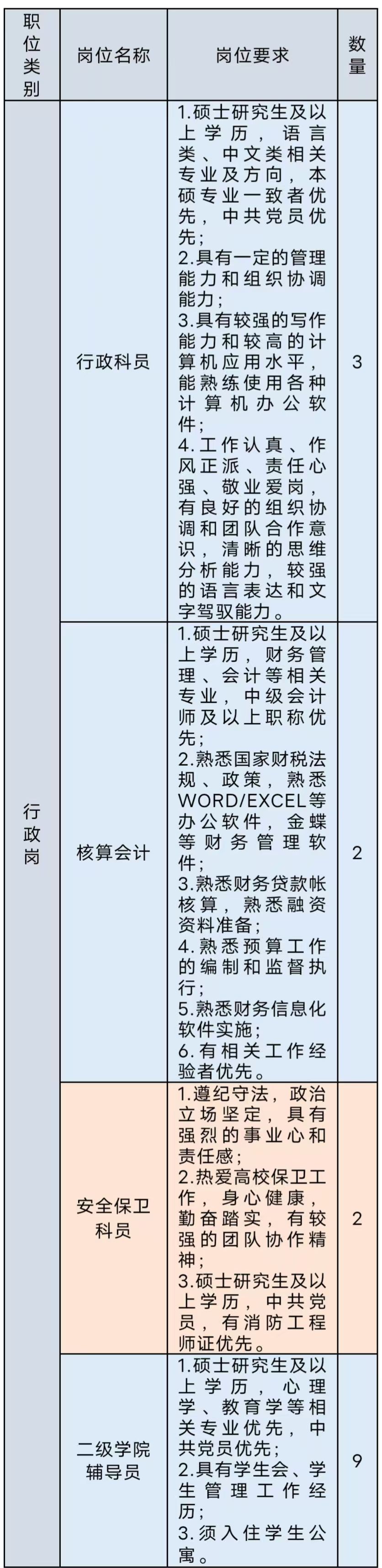 | 职位类别 | 岗位名称 | 岗位要求 | 数量 |
|---|---|---|---|
| 行政岗 | 行政科员 | 1.硕士研究生及以上学历，语言类、中文类相关专业及方向，本硕专业一致者优先，中共党员优先；2.具有一定的管理能力和组织协调能力；3.具有较强的写作能力和较高的计算机应用水平，能熟练使用各种计算机办公软件；4.工作认真、作风正派、责任心强、敬业爱岗，有良好的组织协调和团队合作意识，清晰的思维分析能力，较强的语言表达和文字驾驭能力。 | 3 |
|  | 核算会计 | 1.硕士研究生及以上学历，财务管理、会计等相关专业，中级会计师及以上职称优先；2.熟悉国家财税法规、政策，熟悉WORD/EXCEL等办公软件，金蝶等财务管理软件；3.熟悉财务贷款帐核算，熟悉融资资料准备；4.熟悉预算工作的编制和监督执行；5.熟悉财务信息化软件实施；6.有相关工作经验者优先。 | 2 |
|  | 安全保卫科员 | 1.遵纪守法，政治立场坚定，具有强烈的事业心和责任感；2.热爱高校保卫工作，身心健康，勤奋踏实，有较强的团队协作精神；3.硕士研究生及以上学历，中共党员，有消防工程师证优先。 | 2 |
|  | 二级学院辅导员 | 1.硕士研究生及以上学历，心理学、教育学等相关专业优先，中共党员优先；2.具有学生会、学生管理工作经历；3.须入住学生公寓。 | 9 |